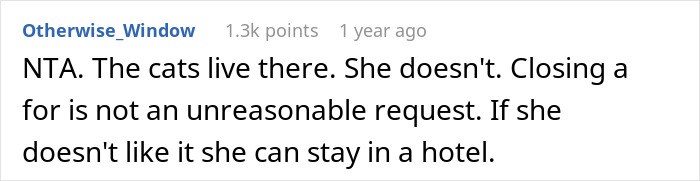 Otherwise_Window 1.3k points 1 year ago

NTA. The cats live there. She doesn't. Closing a for is not an unreasonable request. If she doesn't like it she can stay in a hotel.